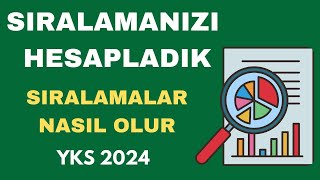 SIRALAMANIZI HESAPLADIK

SIRALAMALAR NASIL OLUR

YKS 2024